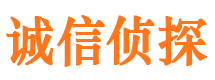 诚信侦探